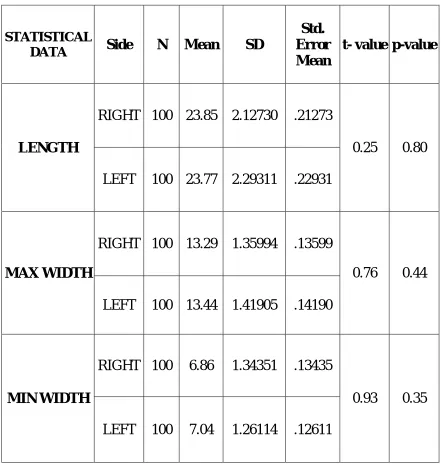 | STATISTICAL DATA | Side | N | Mean | SD | Std. Error Mean | t- value | p-value |
|---|---|---|---|---|---|---|---|
| LENGTH | RIGHT | 100 | 23.85 | 2.12730 | .21273 | 0.25 | 0.80 |
| | LEFT | 100 | 23.77 | 2.29311 | .22931 | | |
| MAX WIDTH | RIGHT | 100 | 13.29 | 1.35994 | .13599 | 0.76 | 0.44 |
| | LEFT | 100 | 13.44 | 1.41905 | .14190 | | |
| MIN WIDTH | RIGHT | 100 | 6.86 | 1.34351 | .13435 | 0.93 | 0.35 |
| | LEFT | 100 | 7.04 | 1.26114 | .12611 | | |